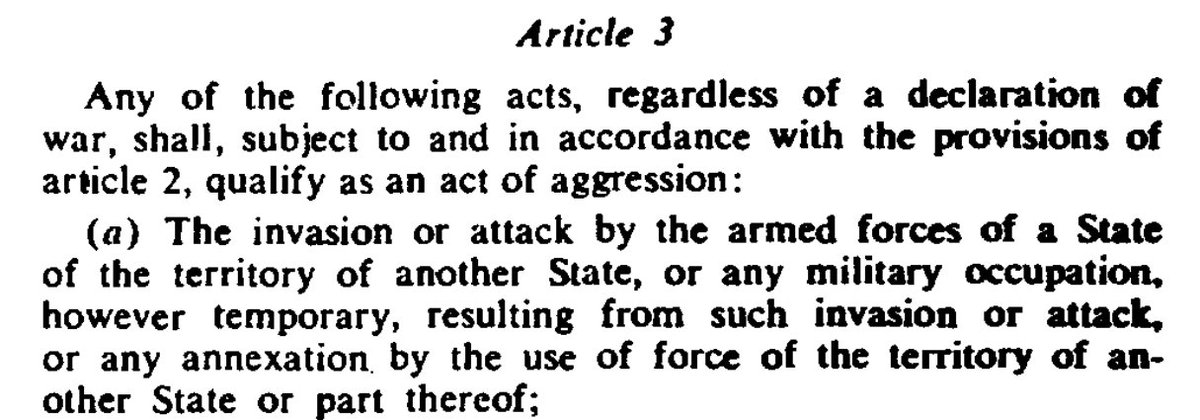 Article 3

Any of the following acts, regardless of a declaration of war, shall, subject to and in accordance with the provisions of article 2, qualify as an act of aggression:

(a) The invasion or attack by the armed forces of a State of the territory of another State, or any military occupation, however temporary, resulting from such invasion or attack, or any annexation by the use of force of the territory of another State or part thereof;